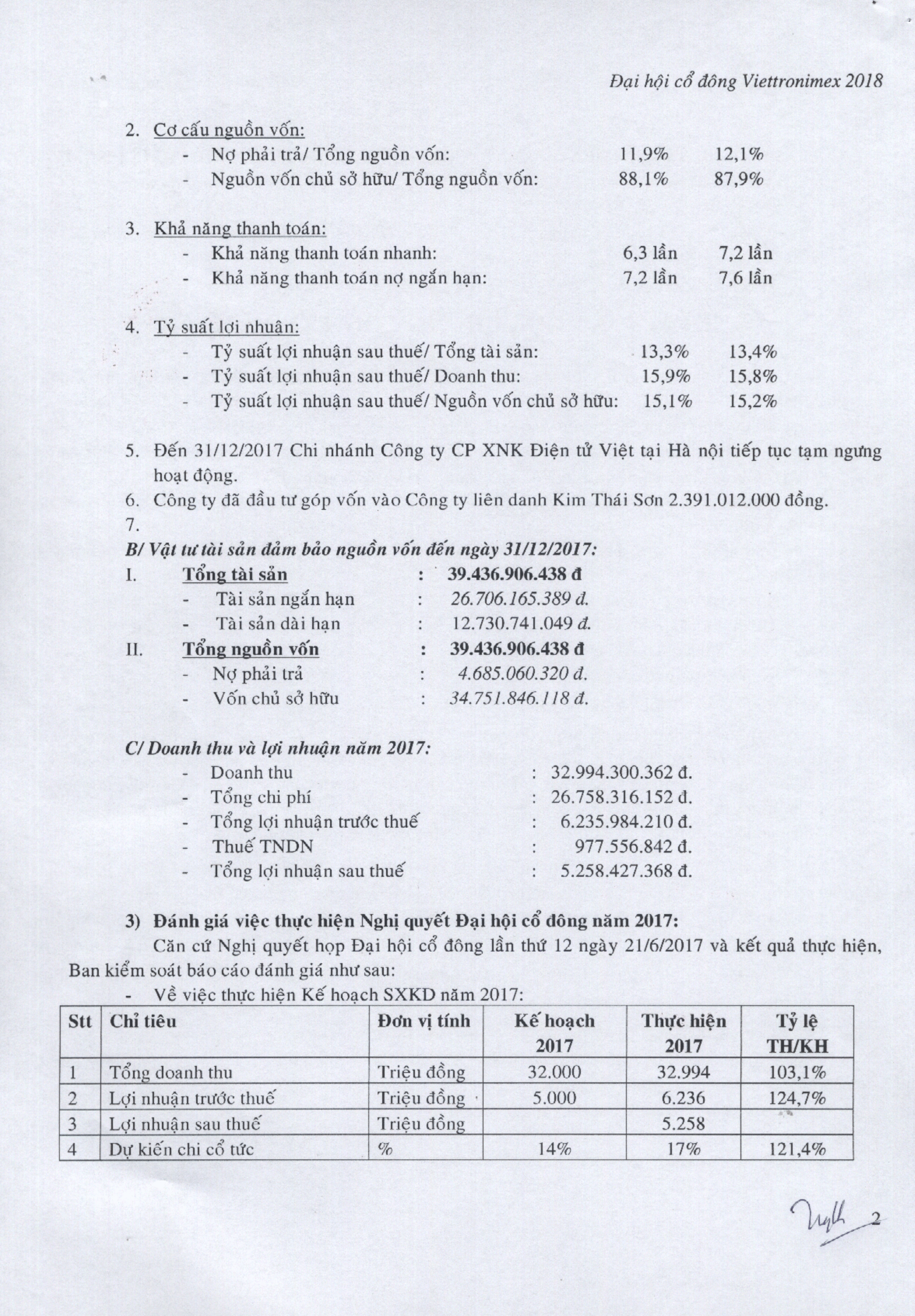 Đại hội cổ đông Viettronimex 2018

2. Cơ cấu nguồn vốn:
- Nợ phải trả/ Tổng nguồn vốn: 11,9% 12,1%
- Nguồn vốn chủ sở hữu/ Tổng nguồn vốn: 88,1% 87,9%

3. Khả năng thanh toán:
- Khả năng thanh toán nhanh: 6,3 lần 7,2 lần
- Khả năng thanh toán nợ ngắn hạn: 7,2 lần 7,6 lần

4. Tỷ suất lợi nhuận:
- Tỷ suất lợi nhuận sau thuế/ Tổng tài sản: 13,3% 13,4%
- Tỷ suất lợi nhuận sau thuế/ Doanh thu: 15,9% 15,8%
- Tỷ suất lợi nhuận sau thuế/ Nguồn vốn chủ sở hữu: 15,1% 15,2%

5. Đến 31/12/2017 Chi nhánh Công ty CP XNK Điện tử Việt tại Hà nội tiếp tục tạm ngưng hoạt động.
6. Công ty đã đầu tư góp vốn vào Công ty liên danh Kim Thái Sơn 2.391.012.000 đồng.
7.
B/ Vật tư tài sản đảm bảo nguồn vốn đến ngày 31/12/2017:
I. Tổng tài sản : 39.436.906.438 đ
- Tài sản ngắn hạn : 26.706.165.389 đ.
- Tài sản dài hạn : 12.730.741.049 đ.
II. Tổng nguồn vốn : 39.436.906.438 đ
- Nợ phải trả : 4.685.060.320 đ.
- Vốn chủ sở hữu : 34.751.846.118 đ.

C/ Doanh thu và lợi nhuận năm 2017:
- Doanh thu : 32.994.300.362 đ.
- Tổng chi phí : 26.758.316.152 đ.
- Tổng lợi nhuận trước thuế : 6.235.984.210 đ.
- Thuế TNDN : 977.556.842 đ.
- Tổng lợi nhuận sau thuế : 5.258.427.368 đ.

3) Đánh giá việc thực hiện Nghị quyết Đại hội cổ đông năm 2017:
Căn cứ Nghị quyết họp Đại hội cổ đông lần thứ 12 ngày 21/6/2017 và kết quả thực hiện, Ban kiểm soát báo cáo đánh giá như sau:
- Về việc thực hiện Kế hoạch SXKD năm 2017:

| Stt | Chỉ tiêu | Đơn vị tính | Kế hoạch 2017 | Thực hiện 2017 | Tỷ lệ TH/KH |
|---|---|---|---|---|---|
| 1 | Tổng doanh thu | Triệu đồng | 32.000 | 32.994 | 103,1% |
| 2 | Lợi nhuận trước thuế | Triệu đồng | 5.000 | 6.236 | 124,7% |
| 3 | Lợi nhuận sau thuế | Triệu đồng | | 5.258 | |
| 4 | Dự kiến chi cổ tức | % | 14% | 17% | 121,4% |

2